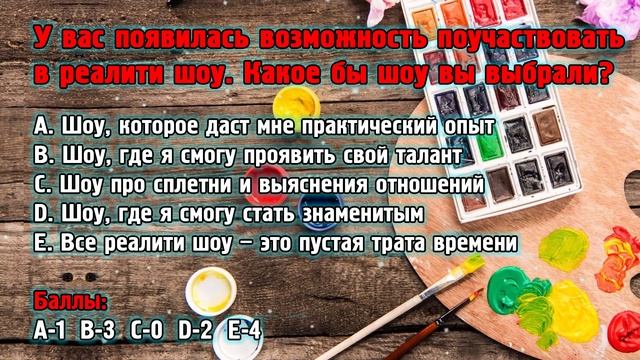 У вас появилась возможность поучаствовать в реалити шоу. Какое бы шоу вы выбрали?

A. Шоу, которое даст мне практический опыт
B. Шоу, где я смогу проявить свой талант
C. Шоу про сплетни и выяснения отношений
D. Шоу, где я смогу стать знаменитым
E. Все реалити шоу – это пустая трата времени

Баллы:
A-1 B-3 C-0 D-2 E-4